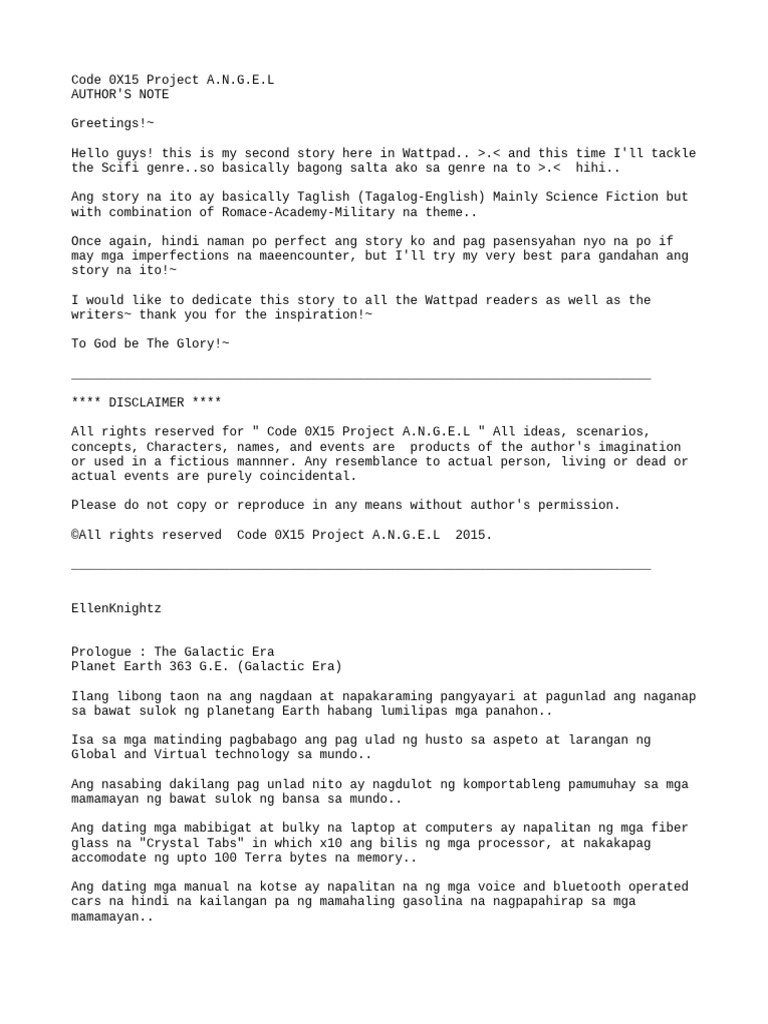 Code 0X15 Project A.N.G.E.L
AUTHOR'S NOTE

Greetings!~

Hello guys! this is my second story here in Wattpad.. >.< and this time I'll tackle the Scifi genre..so basically bagong salta ako sa genre na to >.<  hihi..

Ang story na ito ay basically Taglish (Tagalog-English) Mainly Science Fiction but with combination of Romace-Academy-Military na theme..

Once again, hindi naman po perfect ang story ko and pag pasensyahan nyo na po if may mga imperfections na maeencounter, but I'll try my very best para gandahan ang story na ito!~

I would like to dedicate this story to all the Wattpad readers as well as the writers~ thank you for the inspiration!~

To God be The Glory!~

**** DISCLAIMER ****

All rights reserved for " Code 0X15 Project A.N.G.E.L " All ideas, scenarios, concepts, Characters, names, and events are  products of the author's imagination or used in a fictious mannner. Any resemblance to actual person, living or dead or actual events are purely coincidental.

Please do not copy or reproduce in any means without author's permission.

©All rights reserved  Code 0X15 Project A.N.G.E.L  2015.

EllenKnightz

Prologue : The Galactic Era
Planet Earth 363 G.E. (Galactic Era)

Ilang libong taon na ang nagdaan at napakaraming pangyayari at pagunlad ang naganap sa bawat sulok ng planetang Earth habang lumilipas mga panahon..

Isa sa mga matinding pagbabago ang pag ulad ng husto sa aspeto at larangan ng Global and Virtual technology sa mundo..

Ang nasabing dakilang pag unlad nito ay nagdulot ng komportableng pamumuhay sa mga mamamayan ng bawat sulok ng bansa sa mundo..

Ang dating mga mabibigat at bulky na laptop at computers ay napalitan ng mga fiber glass na "Crystal Tabs" in which x10 ang bilis ng mga processor, at nakakapag accomodate ng upto 100 Terra bytes na memory..

Ang dating mga manual na kotse ay napalitan na ng mga voice and bluetooth operated cars na hindi na kailangan pa ng mamahaling gasolina na nagpapahirap sa mga mamamayan..